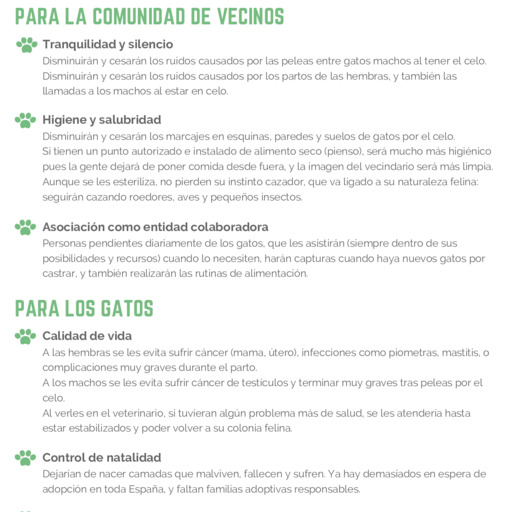 PARA LA COMUNIDAD DE VECINOS

Tranquilidad y silencio

Disminuirán y cesarán los ruidos causados por las peleas entre gatos machos al tener el celo. Disminuirán y cesarán los ruidos causados por los partos de las hembras, y también las llamadas a los machos al estar en celo.

Higiene y salubridad

Disminuirán y cesarán los marcajes en esquinas, paredes y suelos de gatos por el celo.
Si tienen un punto autorizado e instalado de alimento seco (pienso), será mucho más higiénico pues la gente dejará de poner comida desde fuera, y la imagen del vecindario será más limpia.
Aunque se les esteriliza, no pierden su instinto cazador, que va ligado a su naturaleza felina: seguirán cazando roedores, aves y pequeños insectos.

Asociación como entidad colaboradora

Personas pendientes diariamente de los gatos, que les asistirán (siempre dentro de sus posibilidades y recursos) cuando lo necesiten, harán capturas cuando haya nuevos gatos por castrar, y también realizarán las rutinas de alimentación.

PARA LOS GATOS

Calidad de vida

A las hembras se les evita sufrir cáncer (mama, útero), infecciones como piometras, mastitis, o complicaciones muy graves durante el parto.
A los machos se les evita sufrir cáncer de testículos y terminar muy graves tras peleas por el celo.
Al verles en el veterinario, si tuvieran algún problema más de salud, se les atendería hasta estar estabilizados y poder volver a su colonia felina.

Control de natalidad

Dejarían de nacer camadas que malviven, fallecen y sufren. Ya hay demasiados en espera de adopción en toda España, y faltan familias adoptivas responsables.